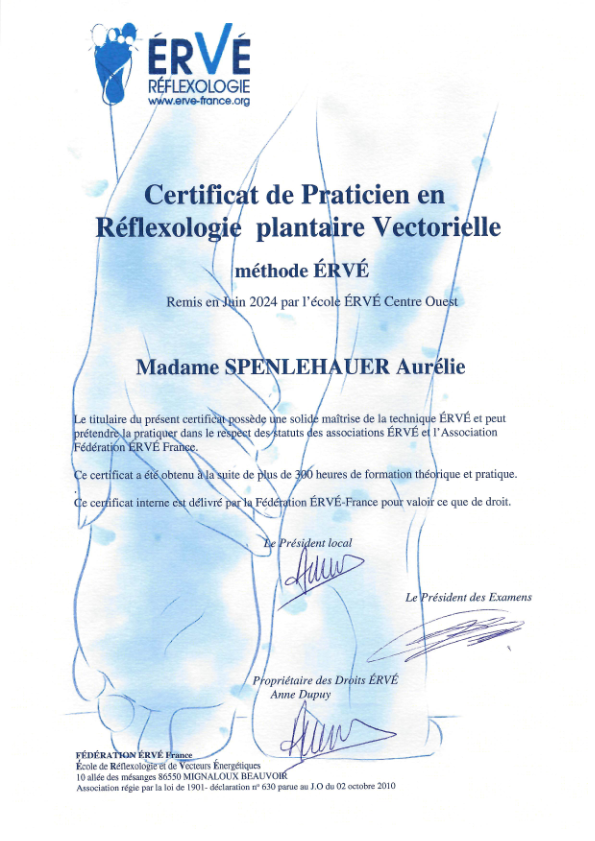 ÉRVÉ
RÉFLEXOLOGIE
www.erve-france.org

Certificat de Praticien en Réflexologie plantaire Vectorielle

méthode ÉRVÉ

Remis en Juin 2024 par l'école ÉRVÉ Centre Ouest

Madame SPENLEHAUER Aurélie

Le titulaire du présent certificat possède une solide maîtrise de la technique ÉRVÉ et peut prétendre la pratiquer dans le respect des statuts des associations ÉRVÉ et l'Association Fédération ÉRVÉ France.

Ce certificat a été obtenu à la suite de plus de 300 heures de formation théorique et pratique.

Ce certificat interne est délivré par la Fédération ÉRVÉ-France pour valoir ce que de droit.

Le Président local

Le Président des Examens

Propriétaire des Droits ÉRVÉ
Anne Dupuy

FÉDÉRATION ÉRVÉ France
École de Réflexologie et de Vecteurs Énergétiques
10 allée des mésanges 86550 MIGNALOUX BEAUVOIR
Association régie par la loi de 1901- déclaration n° 630 parue au J.O du 02 octobre 2010